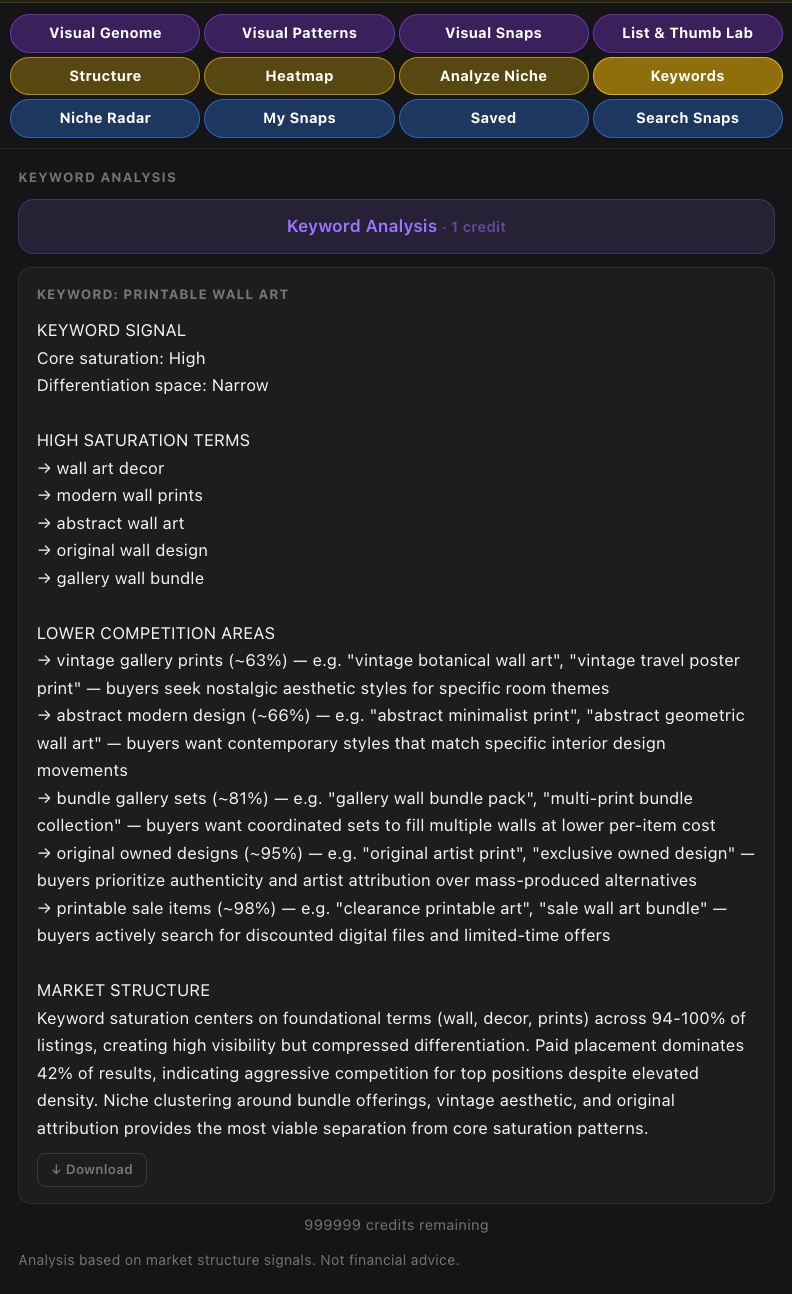 Visual Genome
Visual Patterns
Visual Snaps
List & Thumb Lab
Structure
Heatmap
Analyze Niche
Keywords
Niche Radar
My Snaps
Saved
Search Snaps

KEYWORD ANALYSIS

Keyword Analysis · 1 credit

KEYWORD: PRINTABLE WALL ART

KEYWORD SIGNAL
Core saturation: High
Differentiation space: Narrow

HIGH SATURATION TERMS
→ wall art decor
→ modern wall prints
→ abstract wall art
→ original wall design
→ gallery wall bundle

LOWER COMPETITION AREAS
→ vintage gallery prints (~63%) — e.g. "vintage botanical wall art", "vintage travel poster print" — buyers seek nostalgic aesthetic styles for specific room themes
→ abstract modern design (~66%) — e.g. "abstract minimalist print", "abstract geometric wall art" — buyers want contemporary styles that match specific interior design movements
→ bundle gallery sets (~81%) — e.g. "gallery wall bundle pack", "multi-print bundle collection" — buyers want coordinated sets to fill multiple walls at lower per-item cost
→ original owned designs (~95%) — e.g. "original artist print", "exclusive owned design" — buyers prioritize authenticity and artist attribution over mass-produced alternatives
→ printable sale items (~98%) — e.g. "clearance printable art", "sale wall art bundle" — buyers actively search for discounted digital files and limited-time offers

MARKET STRUCTURE
Keyword saturation centers on foundational terms (wall, decor, prints) across 94-100% of listings, creating high visibility but compressed differentiation. Paid placement dominates 42% of results, indicating aggressive competition for top positions despite elevated density. Niche clustering around bundle offerings, vintage aesthetic, and original attribution provides the most viable separation from core saturation patterns.

↓ Download

999999 credits remaining

Analysis based on market structure signals. Not financial advice.